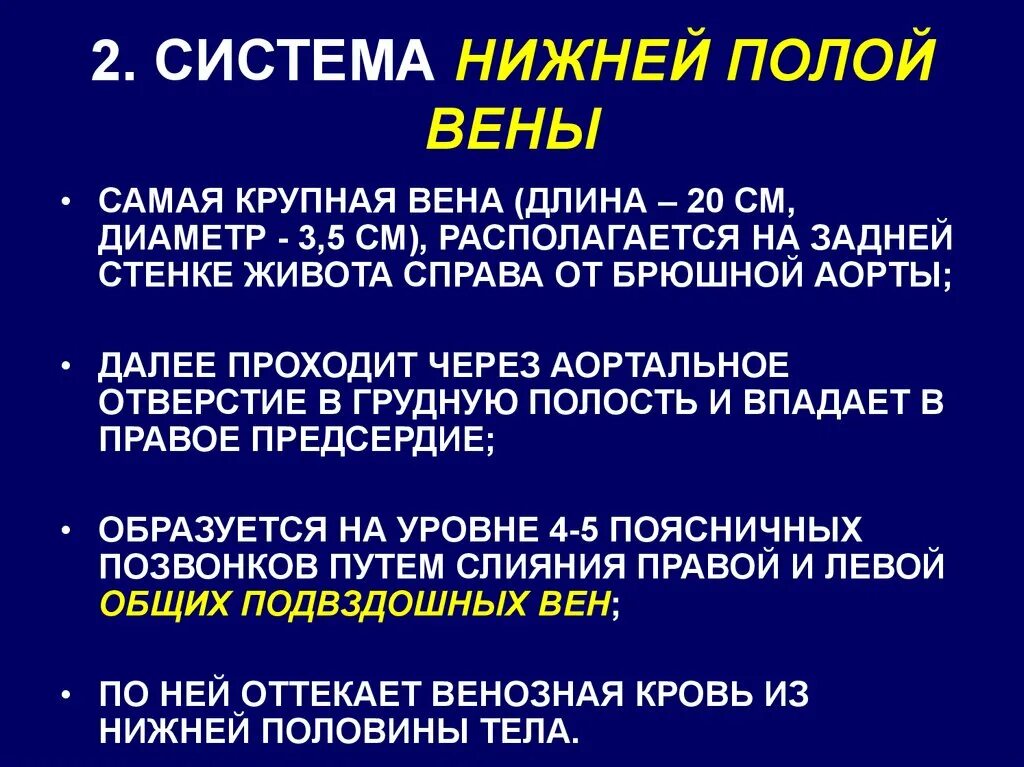 2. СИСТЕМА НИЖНЕЙ ПОЛОЙ ВЕНЫ

• САМАЯ КРУПНАЯ ВЕНА (ДЛИНА – 20 СМ, ДИАМЕТР - 3,5 СМ), РАСПОЛАГАЕТСЯ НА ЗАДНЕЙ СТЕНКЕ ЖИВОТА СПРАВА ОТ БРЮШНОЙ АОРТЫ;

• ДАЛЕЕ ПРОХОДИТ ЧЕРЕЗ АОРТАЛЬНОЕ ОТВЕРСТИЕ В ГРУДНУЮ ПОЛОСТЬ И ВПАДАЕТ В ПРАВОЕ ПРЕДСЕРДИЕ;

• ОБРАЗУЕТСЯ НА УРОВНЕ 4-5 ПОЯСНИЧНЫХ ПОЗВОНКОВ ПУТЕМ СЛИЯНИЯ ПРАВОЙ И ЛЕВОЙ ОБЩИХ ПОДВЗДОШНЫХ ВЕН;

• ПО НЕЙ ОТТЕКАЕТ ВЕНОЗНАЯ КРОВЬ ИЗ НИЖНЕЙ ПОЛОВИНЫ ТЕЛА.